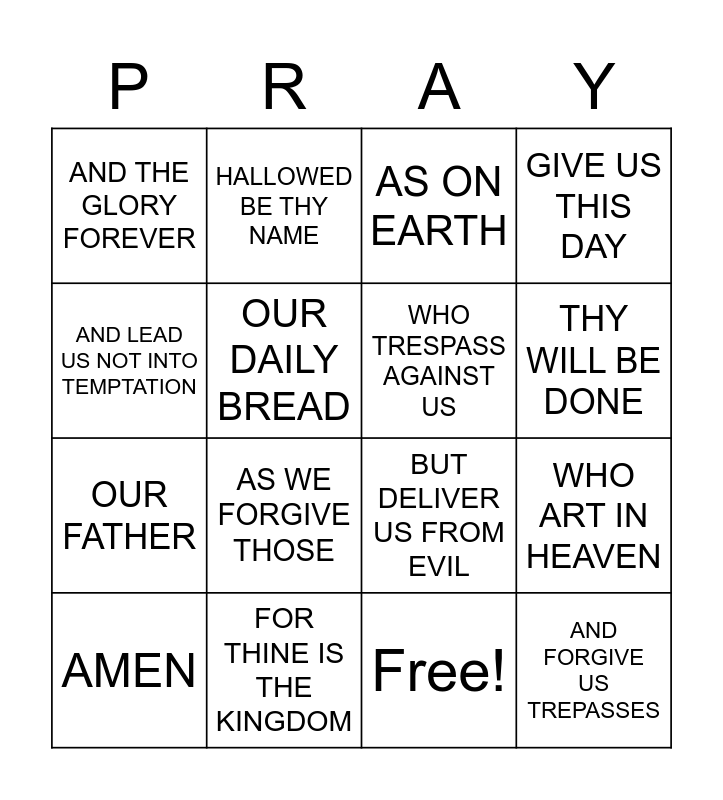 | P | R | A | Y |
|---|---|---|---|
| AND THE GLORY FOREVER | HALLOWED BE THY NAME | AS ON EARTH | GIVE US THIS DAY |
| AND LEAD US NOT INTO TEMPTATION | OUR DAILY BREAD | WHO TRESPASS AGAINST US | THY WILL BE DONE |
| OUR FATHER | AS WE FORGIVE THOSE | BUT DELIVER US FROM EVIL | WHO ART IN HEAVEN |
| AMEN | FOR THINE IS THE KINGDOM | Free! | AND FORGIVE US TREPASSES |